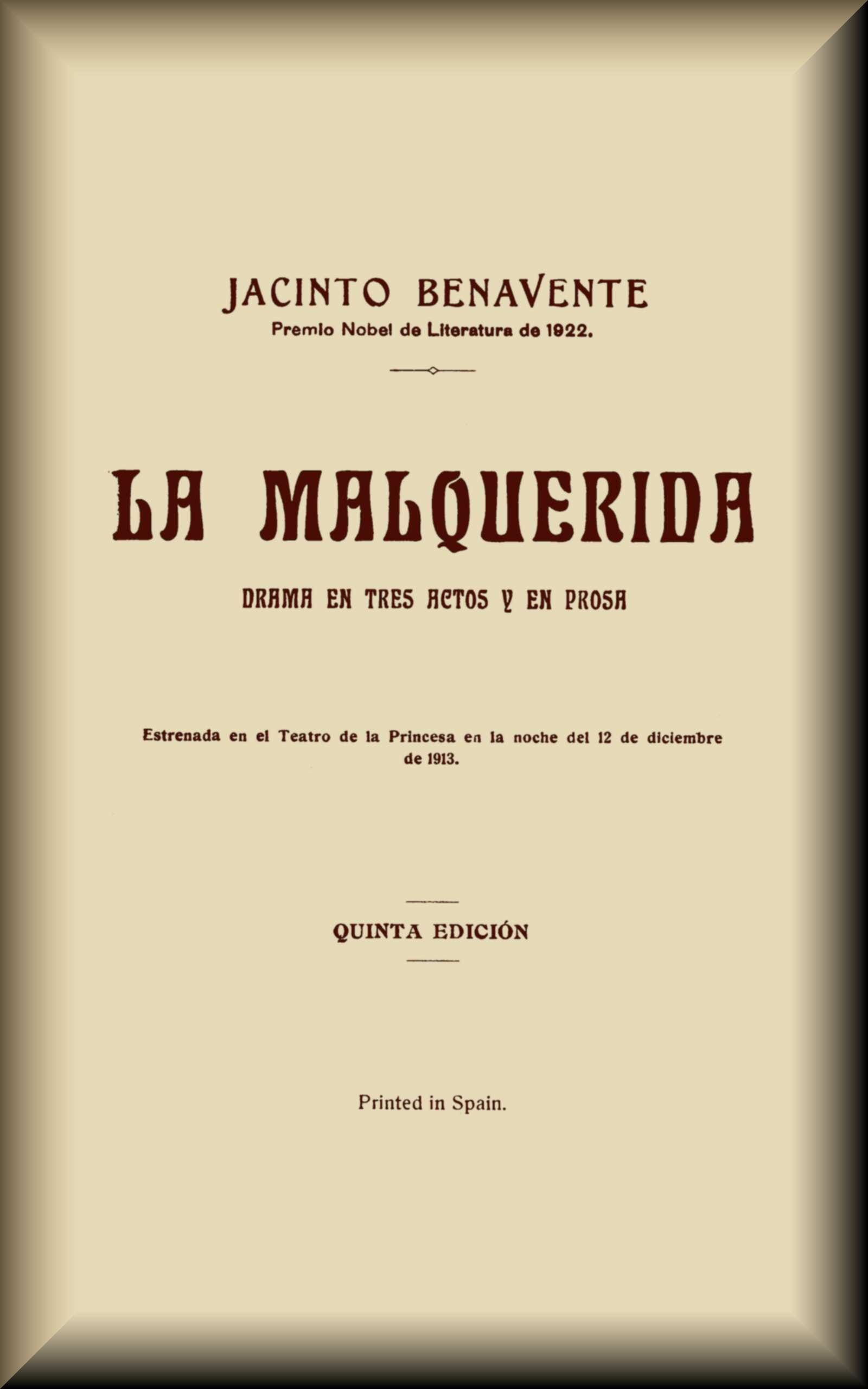 JACINTO BENAVENTE
Premio Nobel de Literatura de 1922.

LA MALQUERIDA

DRAMA EN TRES ACTOS Y EN PROSA

Estrenada en el Teatro de la Princesa en la noche del 12 de diciembre de 1913.

QUINTA EDICIÓN

Printed in Spain.